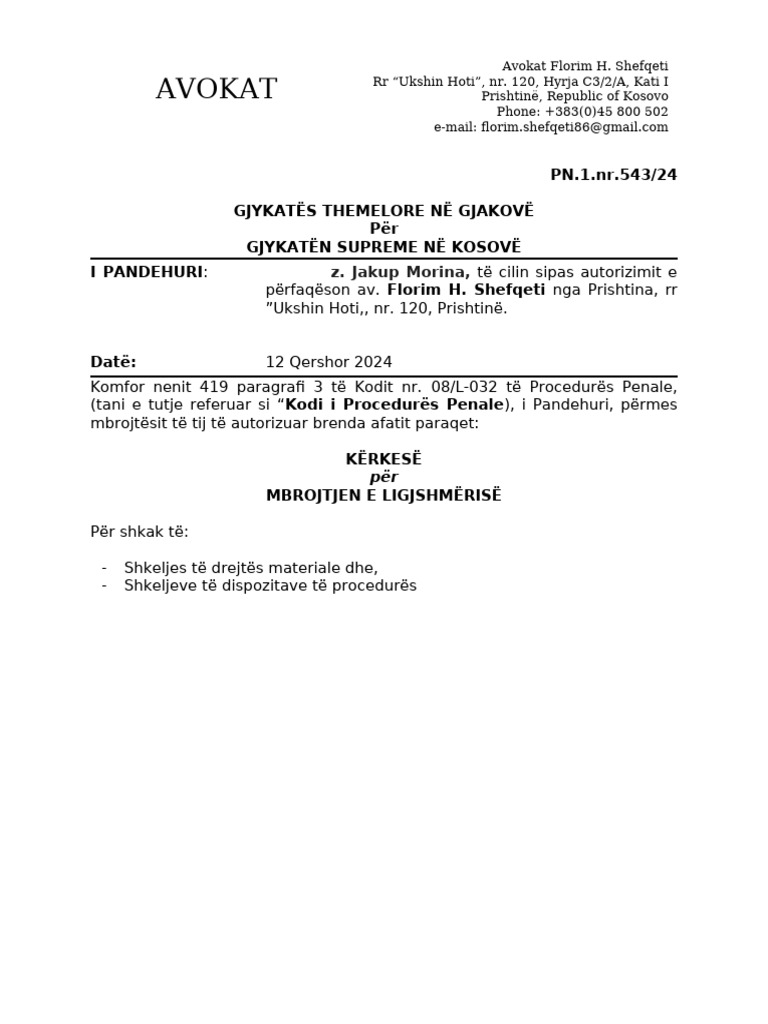 AVOKAT

Avokat Florim H. Shefqeti
Rr “Ukshin Hoti”, nr. 120, Hyrja C3/2/A, Kati I
Prishtinë, Republic of Kosovo
Phone: +383(0)45 800 502
e-mail: florim.shefqeti86@gmail.com

PN.1.nr.543/24

GJYKATËS THEMELORE NË GJAKOVË
Për
GJYKATËN SUPREME NË KOSOVË

I PANDEHURI: z. Jakup Morina, të cilin sipas autorizimit e përfaqëson av. Florim H. Shefqeti nga Prishtina, rr ”Ukshin Hoti,, nr. 120, Prishtinë.

Datë: 12 Qershor 2024

Komfor nenit 419 paragrafi 3 të Kodit nr. 08/L-032 të Procedurës Penale, (tani e tutje referuar si “Kodi i Procedurës Penale), i Pandehuri, përmes mbrojtësit të tij të autorizuar brenda afatit paraqet:

KËRKESË
për
MBROJTJEN E LIGJSHMËRISË

Për shkak të:

- Shkeljes të drejtës materiale dhe,
- Shkeljeve të dispozitave të procedurës